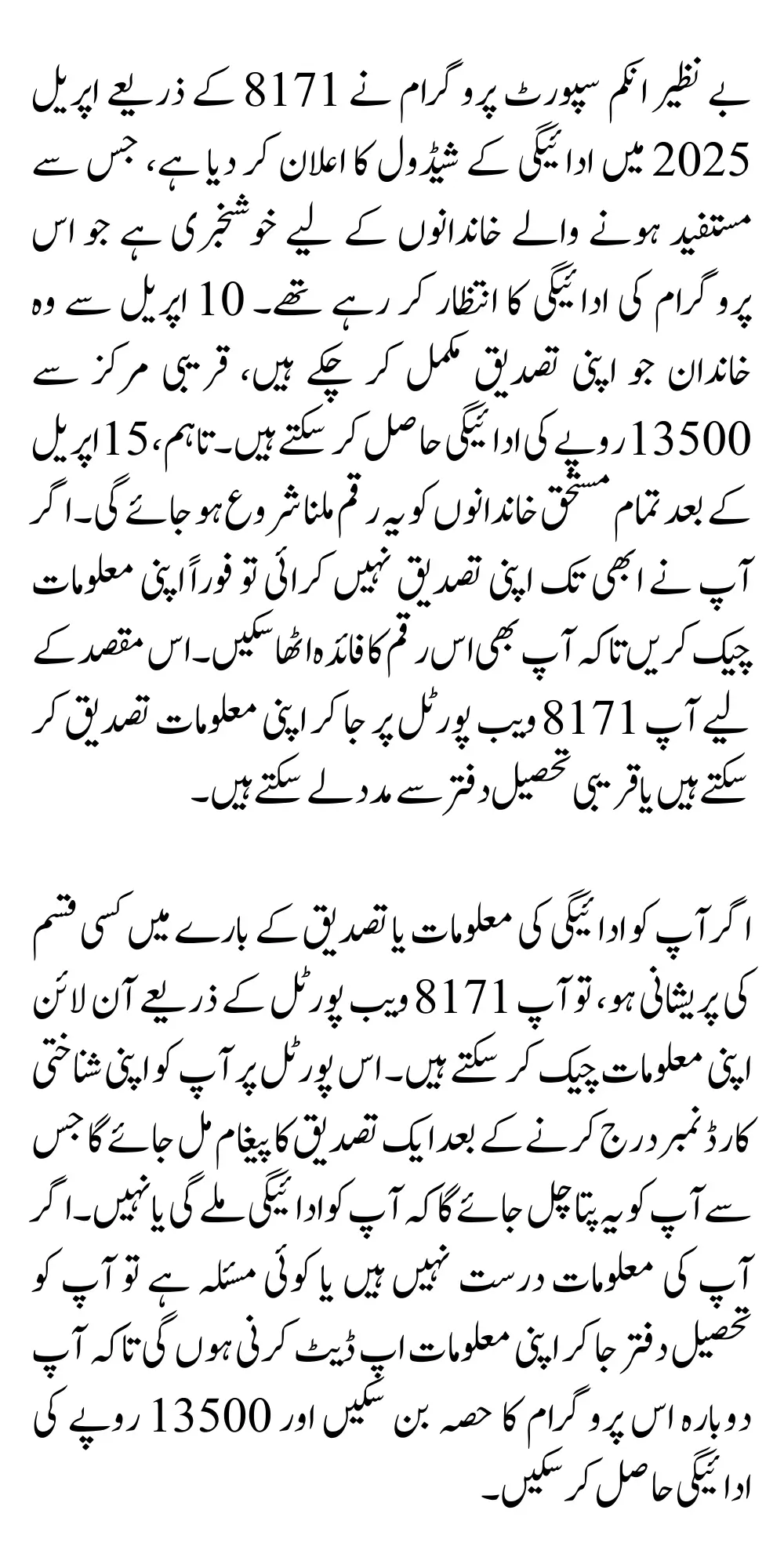 بے نظیر انکم سپورٹ پروگرام نے 8171 کے ذریعے اپریل 2025 میں ادائیگی کے شیڈول کا اعلان کر دیا ہے، جس سے مستفید ہونے والے خاندانوں کے لیے خوشخبری ہے جو اس پروگرام کی ادائیگی کا انتظار کر رہے تھے۔ 10 اپریل سے وہ خاندان جو اپنی تصدیق مکمل کر چکے ہیں، قریبی مرکز سے 13500 روپے کی ادائیگی حاصل کر سکتے ہیں۔ تاہم، 15 اپریل کے بعد تمام مستحق خاندانوں کو یہ رقم ملنا شروع ہو جائے گی۔ اگر آپ نے ابھی تک اپنی تصدیق نہیں کرائی تو فوراً اپنی معلومات چیک کریں تاکہ آپ بھی اس رقم کا فائدہ اٹھا سکیں۔ اس مقصد کے لیے آپ 8171 ویب پورٹل پر جا کر اپنی معلومات تصدیق کر سکتے ہیں یا قریبی تحصیل دفتر سے مدد لے سکتے ہیں۔

اگر آپ کو ادائیگی کی معلومات یا تصدیق کے بارے میں کسی قسم کی پریشانی ہو، تو آپ 8171 ویب پورٹل کے ذریعے آن لائن اپنی معلومات چیک کر سکتے ہیں۔ اس پورٹل پر آپ کو اپنی شناختی کارڈ نمبر درج کرنے کے بعد ایک تصدیق کا پیغام مل جائے گا جس سے آپ کو یہ پتا چل جائے گا کہ آپ کو ادائیگی ملے گی یا نہیں۔ اگر آپ کی معلومات درست نہیں ہیں یا کوئی مسئلہ ہے تو آپ کو تحصیل دفتر جا کر اپنی معلومات اپ ڈیٹ کرنی ہوں گی تاکہ آپ دوبارہ اس پروگرام کا حصہ بن سکیں اور 13500 روپے کی ادائیگی حاصل کر سکیں۔